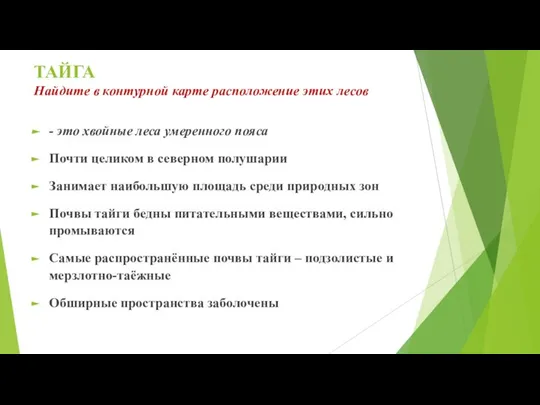 ТАЙГА
Найдите в контурной карте расположение этих лесов

- это хвойные леса умеренного пояса

Почти целиком в северном полушарии

Занимает наибольшую площадь среди природных зон

Почвы тайги бедны питательными веществами, сильно промываются

Самые распространённые почвы тайги – подзолистые и мерзлотно-таёжные

Обширные пространства заболочены